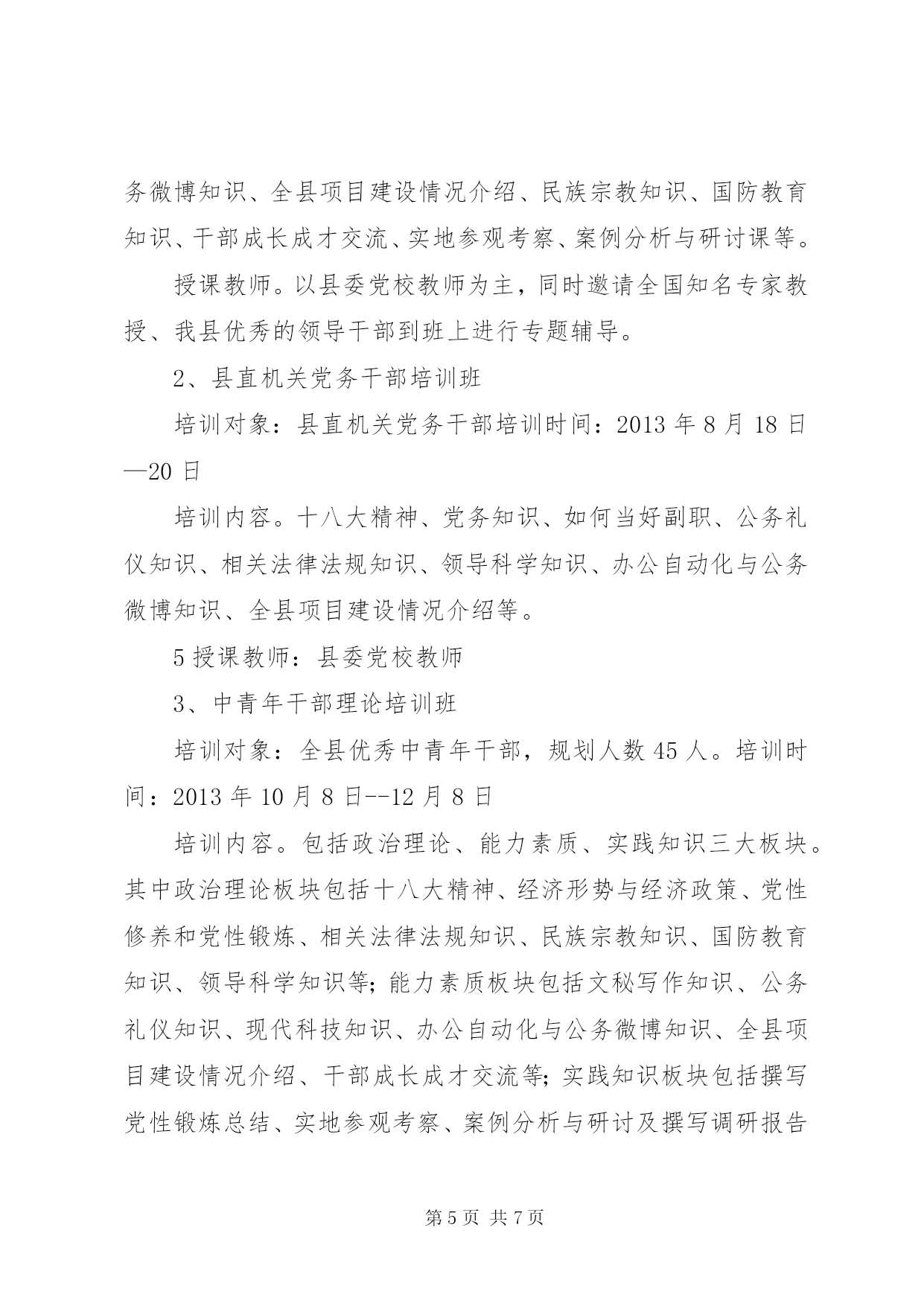 务微博知识、全县项目建设情况介绍、民族宗教知识、国防教育知识、干部成长成才交流、实地参观考察、案例分析与研讨课等。

授课教师。以县委党校教师为主，同时邀请全国知名专家教授、我县优秀的领导干部到班上进行专题辅导。

2、县直机关党务干部培训班

培训对象：县直机关党务干部培训时间：2013 年 8 月 18 日—20 日

培训内容。十八大精神、党务知识、如何当好副职、公务礼仪知识、相关法律法规知识、领导科学知识、办公自动化与公务微博知识、全县项目建设情况介绍等。

5 授课教师：县委党校教师

3、中青年干部理论培训班

培训对象：全县优秀中青年干部，规划人数 45 人。培训时间：2013 年 10 月 8 日--12 月 8 日

培训内容。包括政治理论、能力素质、实践知识三大板块。其中政治理论板块包括十八大精神、经济形势与经济政策、党性修养和党性锻炼、相关法律法规知识、民族宗教知识、国防教育知识、领导科学知识等；能力素质板块包括文秘写作知识、公务礼仪知识、现代科技知识、办公自动化与公务微博知识、全县项目建设情况介绍、干部成长成才交流等；实践知识板块包括撰写党性锻炼总结、实地参观考察、案例分析与研讨及撰写调研报告

第 5 页 共 7 页